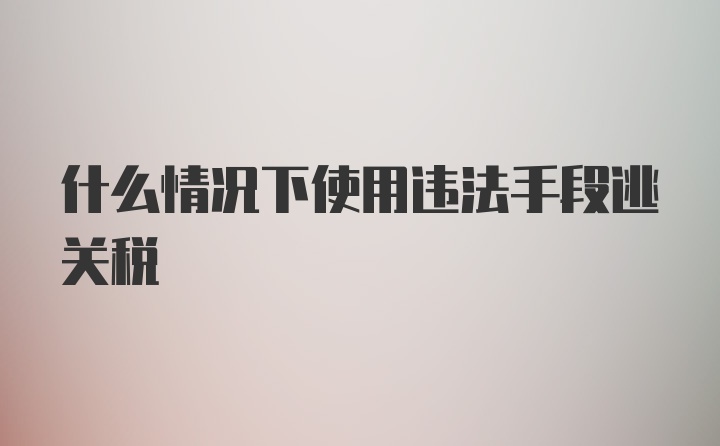 什么情况下使用违法手段逃关税